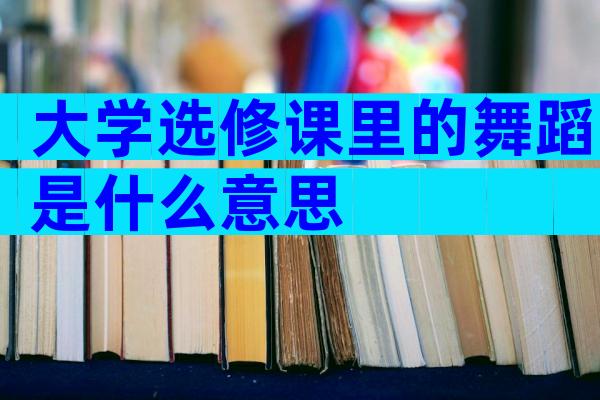 大学选修课里的舞蹈是什么意思